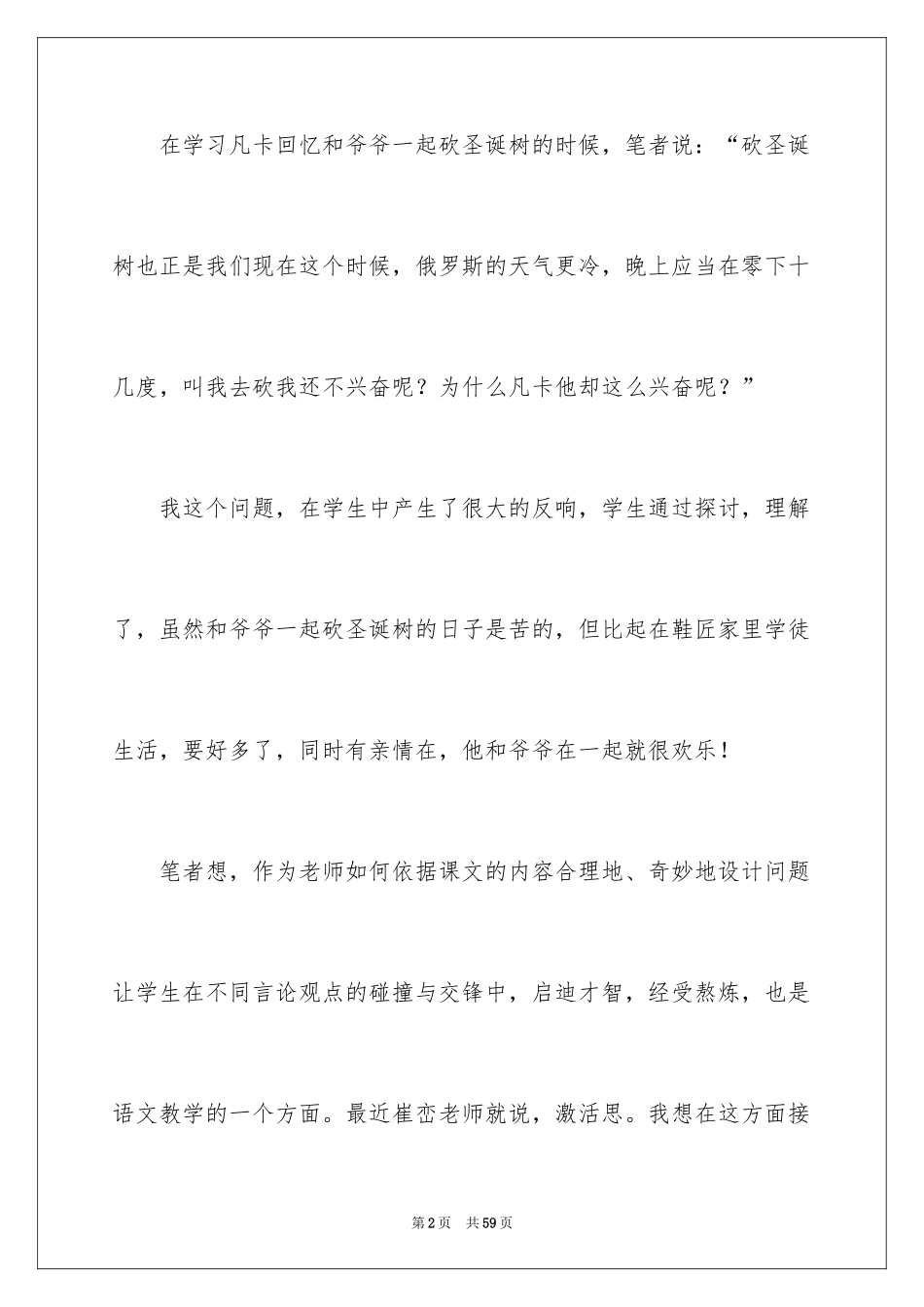 在学习凡卡回忆和爷爷一起砍圣诞树的时候，笔者说：“砍圣诞树也正是我们现在这个时候，俄罗斯的天气更冷，晚上应当在零下十几度，叫我去砍我还不兴奋呢？为什么凡卡他却这么兴奋呢？”

我这个问题，在学生中产生了很大的反响，学生通过探讨，理解了，虽然和爷爷一起砍圣诞树的日子是苦的，但比起在鞋匠家里学徒生活，要好多了，同时有亲情在，他和爷爷在一起就很欢乐！

笔者想，作为老师如何依据课文的内容合理地、奇妙地设计问题让学生在不同言论观点的碰撞与交锋中，启迪才智，经受熬炼，也是语文教学的一个方面。最近崔峦老师就说，激活思。我想在这方面接

第2页 共59页